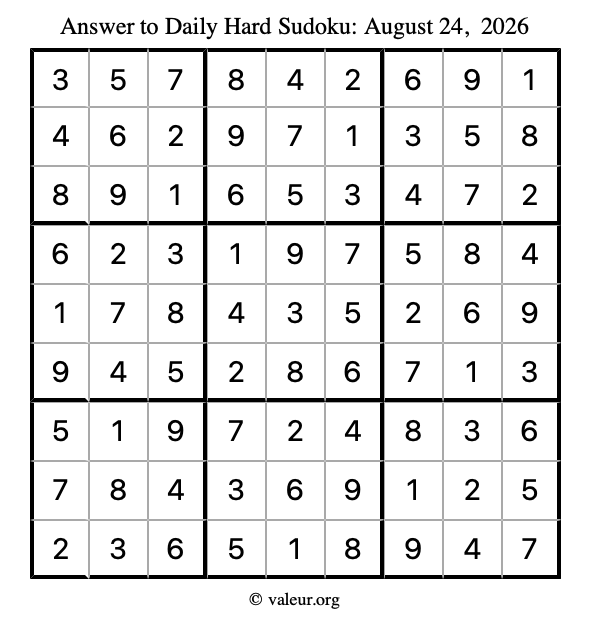 Answer to Daily Hard Sudoku: August 24, 2026

| | | | | | | | | |
|---|---|---|---|---|---|---|---|---|
| 3 | 5 | 7 | 8 | 4 | 2 | 6 | 9 | 1 |
| 4 | 6 | 2 | 9 | 7 | 1 | 3 | 5 | 8 |
| 8 | 9 | 1 | 6 | 5 | 3 | 4 | 7 | 2 |
| 6 | 2 | 3 | 1 | 9 | 7 | 5 | 8 | 4 |
| 1 | 7 | 8 | 4 | 3 | 5 | 2 | 6 | 9 |
| 9 | 4 | 5 | 2 | 8 | 6 | 7 | 1 | 3 |
| 5 | 1 | 9 | 7 | 2 | 4 | 8 | 3 | 6 |
| 7 | 8 | 4 | 3 | 6 | 9 | 1 | 2 | 5 |
| 2 | 3 | 6 | 5 | 1 | 8 | 9 | 4 | 7 |

© valeur.org